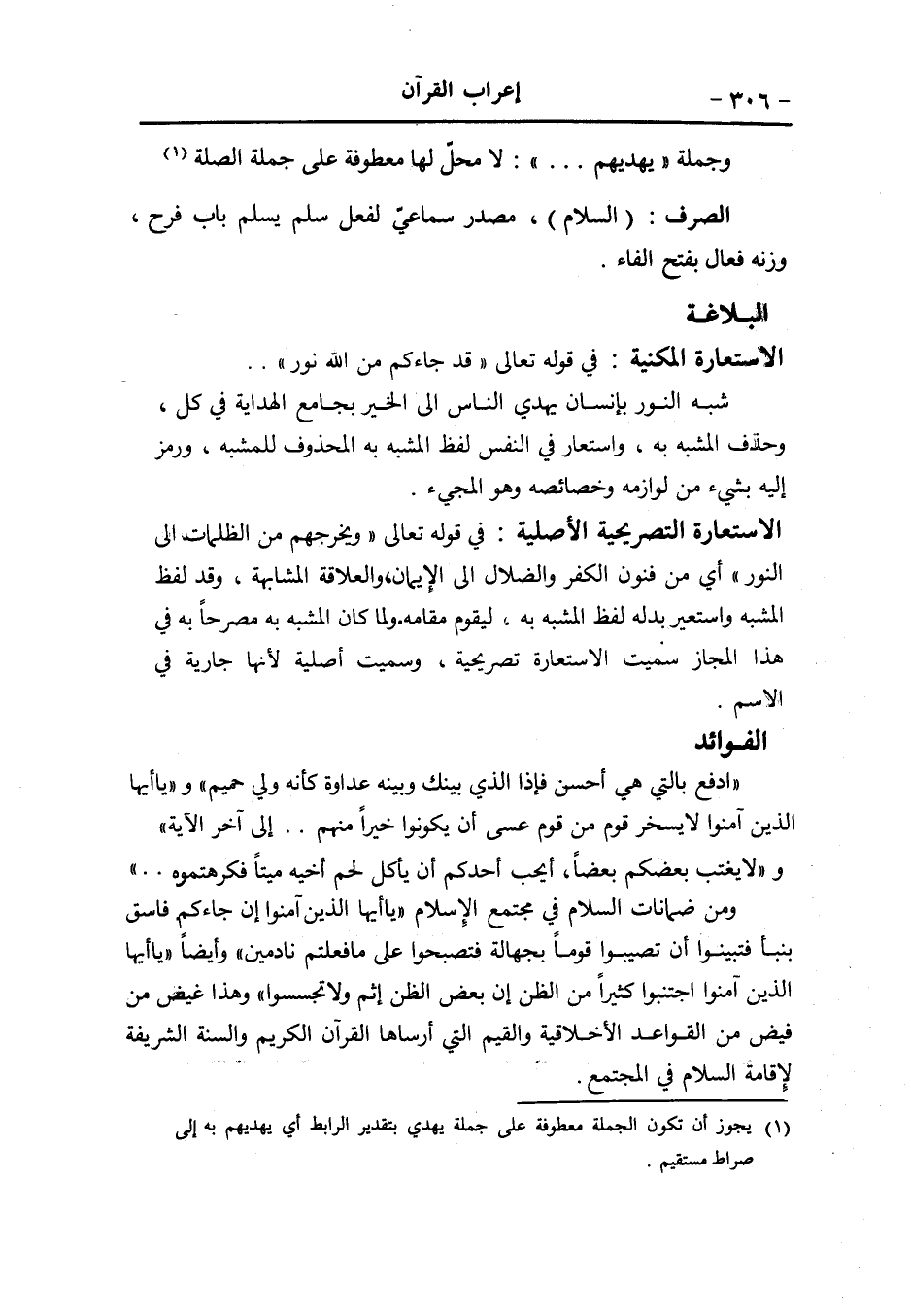 - ٣٠٦ - إعراب القرآن

وجملة « يهديهم . . . » : لا محلّ لها معطوفة على جملة الصلة (١)

الصرف : ( السلام ) ، مصدر سماعيّ لفعل سلم يسلم باب فرح ، وزنه فعال بفتح الفاء .

البلاغة

الاستعارة المكنية : في قوله تعالى « قد جاءكم من الله نور » . .

شبه النور بإنسان يهدي الناس الى الخير بجامع الهداية في كل ، وحذف المشبه به ، واستعار في النفس لفظ المشبه به المحذوف للمشبه ، ورمز إليه بشيء من لوازمه وخصائصه وهو المجيء .

الاستعارة التصريحية الأصلية : في قوله تعالى « ويخرجهم من الظلمات الى النور » أي من فنون الكفر والضلال الى الإيمان،والعلاقة المشابهة ، وقد لفظ المشبه واستعير بدله لفظ المشبه به ، ليقوم مقامه.ولما كان المشبه به مصرحاً به في هذا المجاز سميت الاستعارة تصريحية ، وسميت أصلية لأنها جارية في الاسم .

الفوائد

«ادفع بالتي هي أحسن فإذا الذي بينك وبينه عداوة كأنه ولي حميم» و «ياأيها الذين آمنوا لايسخر قوم من قوم عسى أن يكونوا خيراً منهم . . إلى آخر الآية» و «لايغتب بعضكم بعضاً، أيحب أحدكم أن يأكل لحم أخيه ميتاً فكرهتموه . .»

ومن ضمانات السلام في مجتمع الإسلام «ياأيها الذين آمنوا إن جاءكم فاسق بنبأ فتبينوا أن تصيبوا قوماً بجهالة فتصبحوا على مافعلتم نادمين» وأيضاً «ياأيها الذين آمنوا اجتنبوا كثيراً من الظن إن بعض الظن إثم ولاتجسسوا» وهذا غيض من فيض من القواعد الأخلاقية والقيم التي أرساها القرآن الكريم والسنة الشريفة لإقامة السلام في المجتمع .

(١) يجوز أن تكون الجملة معطوفة على جملة يهدي بتقدير الرابط أي يهديهم به إلى صراط مستقيم .